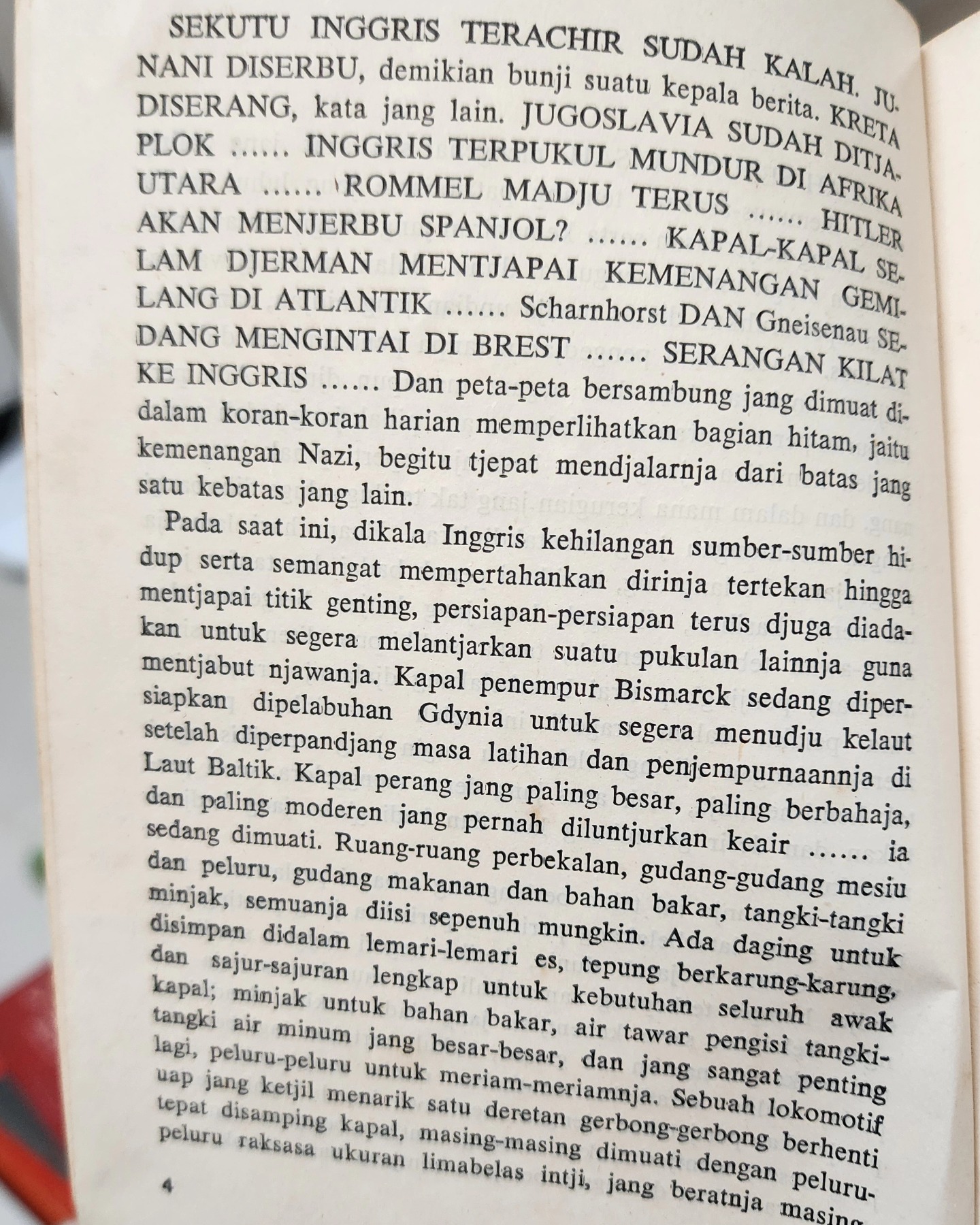 SEKUTU INGGRIS TERACHIR SUDAH KALAH. JUNANI DISERBU, demikian bunji suatu kepala berita. KRETA DISERANG, kata jang lain. JUGOSLAVIA SUDAH DITJAPLOK ...... INGGRIS TERPUKUL MUNDUR DI AFRIKA UTARA ...... ROMMEL MADJU TERUS ...... HITLER AKAN MENJERBU SPANJOL? ...... KAPAL-KAPAL SELAM DJERMAN MENTJAPAI KEMENANGAN GEMILANG DI ATLANTIK ...... Scharnhorst DAN Gneisenau SEDANG MENGINTAI DI BREST ...... SERANGAN KILAT KE INGGRIS ...... Dan peta-peta bersambung jang dimuat didalam koran-koran harian memperlihatkan bagian hitam, jaitu kemenangan Nazi, begitu tjepat mendjalarnja dari batas jang satu kebatas jang lain.

Pada saat ini, dikala Inggris kehilangan sumber-sumber hidup serta semangat mempertahankan dirinja tertekan hingga mentjapai titik genting, persiapan-persiapan terus djuga diadakan untuk segera melantjarkan suatu pukulan lainnja guna mentjabut njawanja. Kapal penempur Bismarck sedang dipersiapkan dipelabuhan Gdynia untuk segera menudju kelaut setelah diperpandjang masa latihan dan penjempurnaannja di Laut Baltik. Kapal perang jang paling besar, paling berbahaja, dan paling moderen jang pernah diluntjurkan keair ...... ia sedang dimuati. Ruang-ruang perbekalan, gudang-gudang mesiu dan peluru, gudang makanan dan bahan bakar, tangki-tangki minjak, semuanja diisi sepenuh mungkin. Ada daging untuk disimpan didalam lemari-lemari es, tepung berkarung-karung, dan sajur-sajuran lengkap untuk kebutuhan seluruh awak kapal; minjak untuk bahan bakar, air tawar pengisi tangki-tangki air minum jang besar-besar, dan jang sangat penting lagi, peluru-peluru untuk meriam-meriamnja. Sebuah lokomotif uap jang ketjil menarik satu deretan gerbong-gerbong berhenti tepat disamping kapal, masing-masing dimuati dengan peluru-peluru raksasa ukuran limabelas intji, jang beratnja masing

4